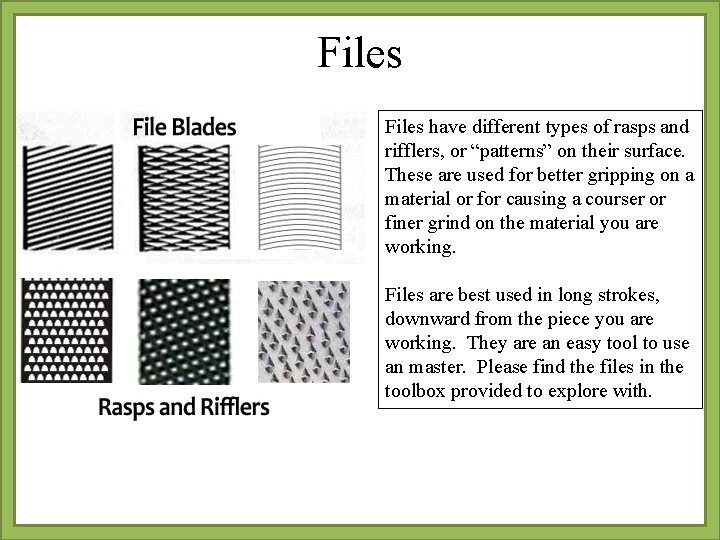 Files

File Blades

Rasps and Rifflers

Files have different types of rasps and rifflers, or “patterns” on their surface. These are used for better gripping on a material or for causing a courser or finer grind on the material you are working.

Files are best used in long strokes, downward from the piece you are working. They are an easy tool to use an master. Please find the files in the toolbox provided to explore with.